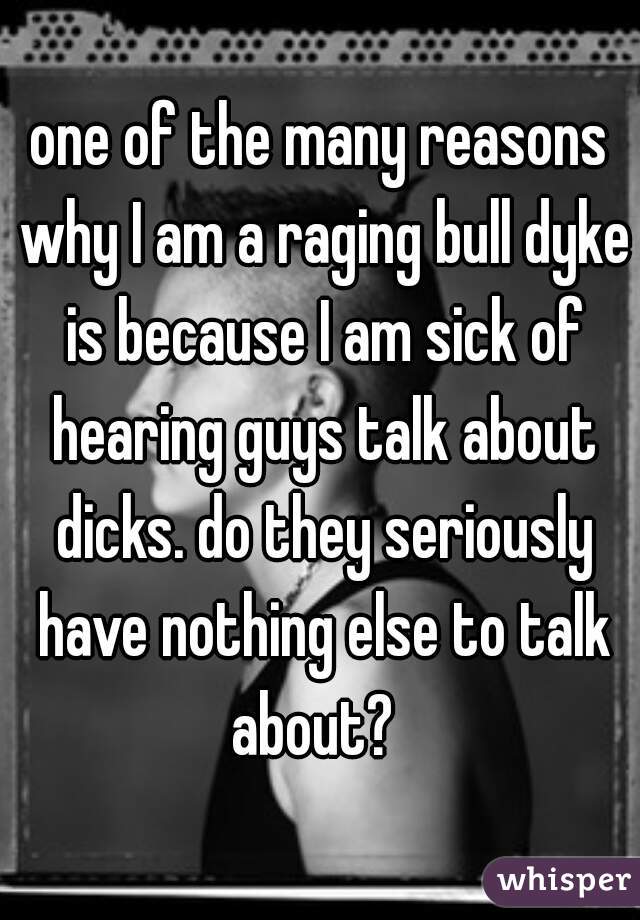 one of the many reasons why I am a raging bull dyke is because I am sick of hearing guys talk about dicks. do they seriously have nothing else to talk about?

whisper